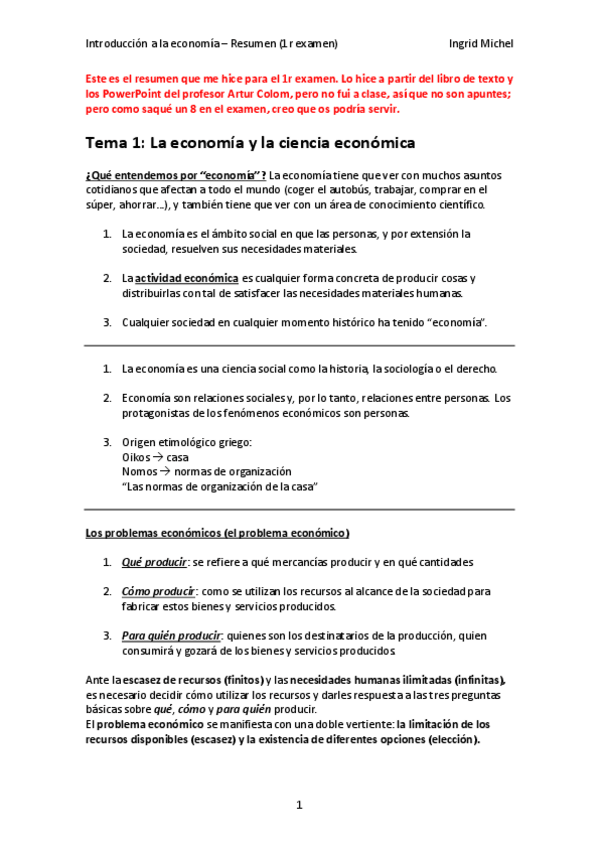 Introducción a la economía – Resumen (1r examen) Ingrid Michel

Este es el resumen que me hice para el 1r examen. Lo hice a partir del libro de texto y los PowerPoint del profesor Artur Colom, pero no fui a clase, así que no son apuntes; pero como saqué un 8 en el examen, creo que os podría servir.

Tema 1: La economía y la ciencia económica

¿Qué entendemos por "economía"? La economía tiene que ver con muchos asuntos cotidianos que afectan a todo el mundo (coger el autobús, trabajar, comprar en el súper, ahorrar…), y también tiene que ver con un área de conocimiento científico.

1. La economía es el ámbito social en que las personas, y por extensión la sociedad, resuelven sus necesidades materiales.

2. La actividad económica es cualquier forma concreta de producir cosas y distribuirlas con tal de satisfacer las necesidades materiales humanas.

3. Cualquier sociedad en cualquier momento histórico ha tenido "economía".

1. La economía es una ciencia social como la historia, la sociología o el derecho.

2. Economía son relaciones sociales y, por lo tanto, relaciones entre personas. Los protagonistas de los fenómenos económicos son personas.

3. Origen etimológico griego:
Oikos → casa
Nomos → normas de organización
"Las normas de organización de la casa"

Los problemas económicos (el problema económico)

1. Qué producir: se refiere a qué mercancías producir y en qué cantidades

2. Cómo producir: como se utilizan los recursos al alcance de la sociedad para fabricar estos bienes y servicios producidos.

3. Para quién producir: quienes son los destinatarios de la producción, quien consumirá y gozará de los bienes y servicios producidos

Ante la escasez de recursos (finitos) y las necesidades humanas ilimitadas (infinitas), es necesario decidir cómo utilizar los recursos y darles respuesta a las tres preguntas básicas sobre qué, cómo y para quién producir.
El problema económico se manifiesta con una doble vertiente: la limitación de los recursos disponibles (escasez) y la existencia de diferentes opciones (elección).

1